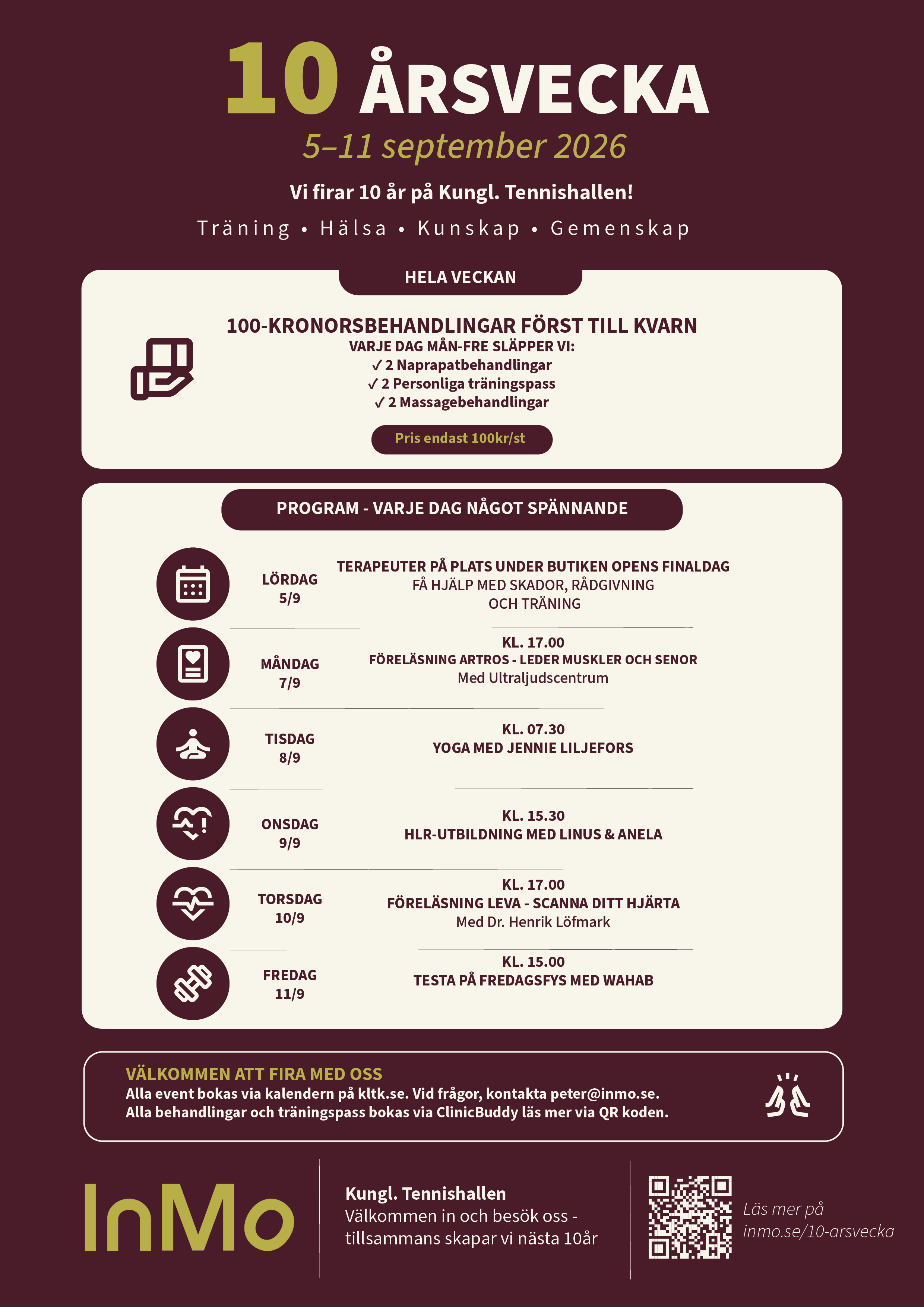 10 ÅRSVECKA

5–11 september 2026

Vi firar 10 år på Kungl. Tennishallen!

Träning • Hälsa • Kunskap • Gemenskap

HELA VECKAN

100-KRONORSBEHANDLINGAR FÖRST TILL KVARN

VARJE DAG MÅN-FRE SLÄPPER VI:
✓ 2 Naprapatbehandlingar
✓ 2 Personliga träningspass
✓ 2 Massagebehandlingar

Pris endast 100kr/st

PROGRAM - VARJE DAG NÅGOT SPÄNNANDE

LÖRDAG
5/9

TERAPEUTER PÅ PLATS UNDER BUTIKEN OPENS FINALDAG
FÅ HJÄLP MED SKADOR, RÅDGIVNING
OCH TRÄNING

MÅNDAG
7/9

KL. 17.00
FÖRELÄSNING ARTROS - LEDER MUSKLER OCH SENOR
Med Ultraljudscentrum

TISDAG
8/9

KL. 07.30
YOGA MED JENNIE LILJEFORS

ONSDAG
9/9

KL. 15.30
HLR-UTBILDNING MED LINUS & ANELA

TORSDAG
10/9

KL. 17.00
FÖRELÄSNING LEVA - SCANNA DITT HJÄRTA
Med Dr. Henrik Löfmark

FREDAG
11/9

KL. 15.00
TESTA PÅ FREDAGSFYS MED WAHAB

VÄLKOMMEN ATT FIRA MED OSS
Alla event bokas via kalendern på kltk.se. Vid frågor, kontakta peter@inmo.se.
Alla behandlingar och träningspass bokas via ClinicBuddy läs mer via QR koden.

InMo

Kungl. Tennishallen
Välkommen in och besök oss -
tillsammans skapar vi nästa 10år

Läs mer på
inmo.se/10-arsvecka